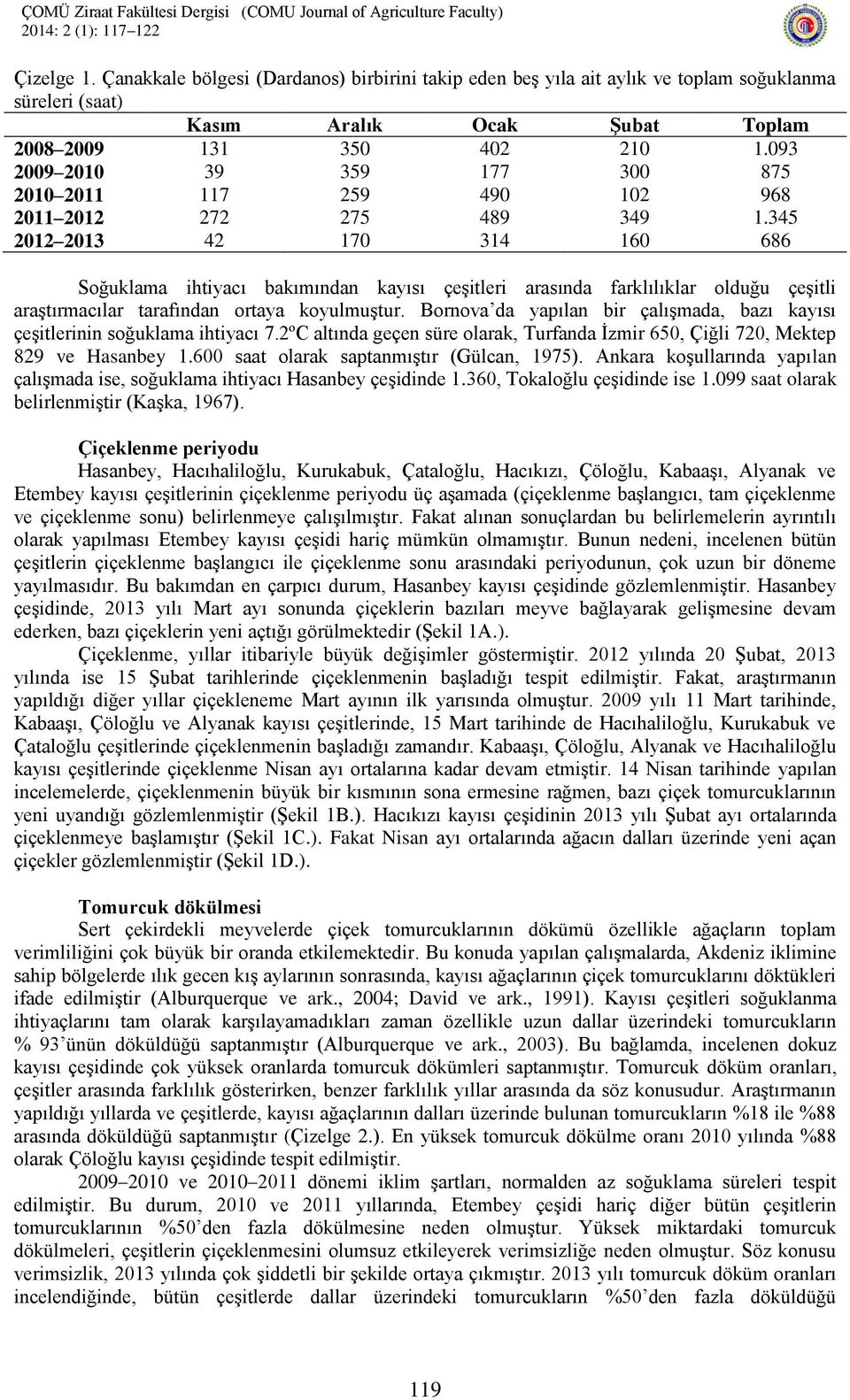 ÇOMÜ Ziraat Fakültesi Dergisi (COMU Journal of Agriculture Faculty)
2014: 2 (1): 117–122

Çizelge 1. Çanakkale bölgesi (Dardanos) birbirini takip eden beş yıla ait aylık ve toplam soğuklanma süreleri (saat)

| | Kasım | Aralık | Ocak | Şubat | Toplam |
|---|---|---|---|---|---|
| 2008–2009 | 131 | 350 | 402 | 210 | 1.093 |
| 2009–2010 | 39 | 359 | 177 | 300 | 875 |
| 2010–2011 | 117 | 259 | 490 | 102 | 968 |
| 2011–2012 | 272 | 275 | 489 | 349 | 1.345 |
| 2012–2013 | 42 | 170 | 314 | 160 | 686 |

Soğuklama ihtiyacı bakımından kayısı çeşitleri arasında farklılıklar olduğu çeşitli araştırmacılar tarafından ortaya koyulmuştur. Bornova'da yapılan bir çalışmada, bazı kayısı çeşitlerinin soğuklama ihtiyacı 7.2ºC altında geçen süre olarak, Turfanda İzmir 650, Çiğli 720, Mektep 829 ve Hasanbey 1.600 saat olarak saptanmıştır (Gülcan, 1975). Ankara koşullarında yapılan çalışmada ise, soğuklama ihtiyacı Hasanbey çeşidinde 1.360, Tokaloğlu çeşidinde ise 1.099 saat olarak belirlenmiştir (Kaşka, 1967).

Çiçeklenme periyodu
Hasanbey, Hacıhaliloğlu, Kurukabuk, Çataloğlu, Hacıkızı, Çöloğlu, Kabaaşı, Alyanak ve Etembey kayısı çeşitlerinin çiçeklenme periyodu üç aşamada (çiçeklenme başlangıcı, tam çiçeklenme ve çiçeklenme sonu) belirlenmeye çalışılmıştır. Fakat alınan sonuçlardan bu belirlemelerin ayrıntılı olarak yapılması Etembey kayısı çeşidi hariç mümkün olmamıştır. Bunun nedeni, incelenen bütün çeşitlerin çiçeklenme başlangıcı ile çiçeklenme sonu arasındaki periyodunun, çok uzun bir döneme yayılmasıdır. Bu bakımdan en çarpıcı durum, Hasanbey kayısı çeşidinde gözlemlenmiştir. Hasanbey çeşidinde, 2013 yılı Mart ayı sonunda çiçeklerin bazıları meyve bağlayarak gelişmesine devam ederken, bazı çiçeklerin yeni açtığı görülmektedir (Şekil 1A.).
Çiçeklenme, yıllar itibariyle büyük değişimler göstermiştir. 2012 yılında 20 Şubat, 2013 yılında ise 15 Şubat tarihlerinde çiçeklenmenin başladığı tespit edilmiştir. Fakat, araştırmanın yapıldığı diğer yıllar çiçekleneme Mart ayının ilk yarısında olmuştur. 2009 yılı 11 Mart tarihinde, Kabaaşı, Çöloğlu ve Alyanak kayısı çeşitlerinde, 15 Mart tarihinde de Hacıhaliloğlu, Kurukabuk ve Çataloğlu çeşitlerinde çiçeklenmenin başladığı zamandır. Kabaaşı, Çöloğlu, Alyanak ve Hacıhaliloğlu kayısı çeşitlerinde çiçeklenme Nisan ayı ortalarına kadar devam etmiştir. 14 Nisan tarihinde yapılan incelemelerde, çiçeklenmenin büyük bir kısmının sona ermesine rağmen, bazı çiçek tomurcuklarının yeni uyandığı gözlemlenmiştir (Şekil 1B.). Hacıkızı kayısı çeşidinin 2013 yılı Şubat ayı ortalarında çiçeklenmeye başlamıştır (Şekil 1C.). Fakat Nisan ayı ortalarında ağacın dalları üzerinde yeni açan çiçekler gözlemlenmiştir (Şekil 1D.).

Tomurcuk dökülmesi
Sert çekirdekli meyvelerde çiçek tomurcuklarının dökümü özellikle ağaçların toplam verimliliğini çok büyük bir oranda etkilemektedir. Bu konuda yapılan çalışmalarda, Akdeniz iklimine sahip bölgelerde ılık gecen kış aylarının sonrasında, kayısı ağaçlarının çiçek tomurcuklarını döktükleri ifade edilmiştir (Alburquerque ve ark., 2004; David ve ark., 1991). Kayısı çeşitleri soğuklanma ihtiyaçlarını tam olarak karşılayamadıkları zaman özellikle uzun dallar üzerindeki tomurcukların % 93'ünün döküldüğü saptanmıştır (Alburquerque ve ark., 2003). Bu bağlamda, incelenen dokuz kayısı çeşidinde çok yüksek oranlarda tomurcuk dökümleri saptanmıştır. Tomurcuk döküm oranları, çeşitler arasında farklılık gösterirken, benzer farklılık yıllar arasında da söz konusudur. Araştırmanın yapıldığı yıllarda ve çeşitlerde, kayısı ağaçlarının dalları üzerinde bulunan tomurcukların %18 ile %88 arasında döküldüğü saptanmıştır (Çizelge 2.). En yüksek tomurcuk dökülme oranı 2010 yılında %88 olarak Çöloğlu kayısı çeşidinde tespit edilmiştir.
2009–2010 ve 2010–2011 dönemi iklim şartları, normalden az soğuklama süreleri tespit edilmiştir. Bu durum, 2010 ve 2011 yıllarında, Etembey çeşidi hariç diğer bütün çeşitlerin tomurcuklarının %50'den fazla dökülmesine neden olmuştur. Yüksek miktardaki tomurcuk dökülmeleri, çeşitlerin çiçeklenmesini olumsuz etkileyerek verimsizliğe neden olmuştur. Söz konusu verimsizlik, 2013 yılında çok şiddetli bir şekilde ortaya çıkmıştır. 2013 yılı tomurcuk döküm oranları incelendiğinde, bütün çeşitlerde dallar üzerindeki tomurcukların %50'den fazla döküldüğü

119